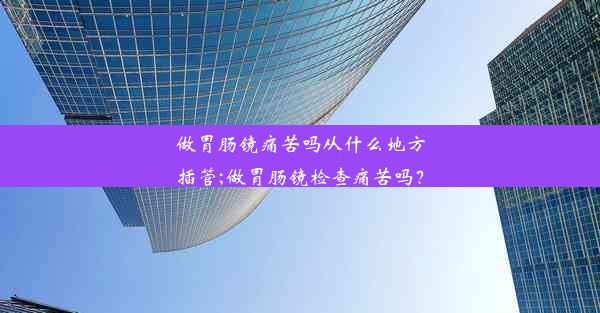 做胃肠镜痛苦吗从什么地方插管;做胃肠镜检查痛苦吗?